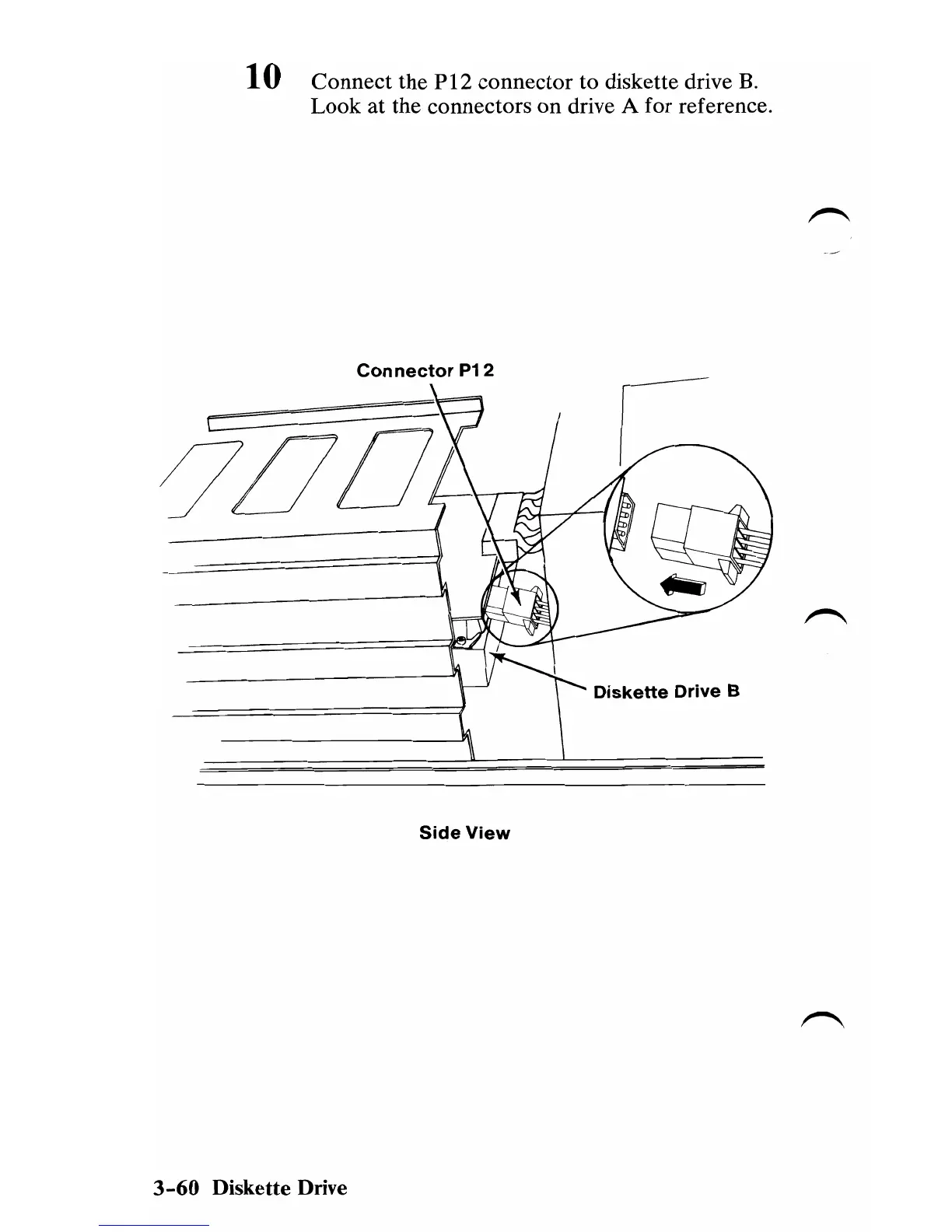 10 Connect the P12 connector to diskette drive B. Look at the connectors on drive A for reference.

Connector P12

Diskette Drive B

Side View

3-60 Diskette Drive